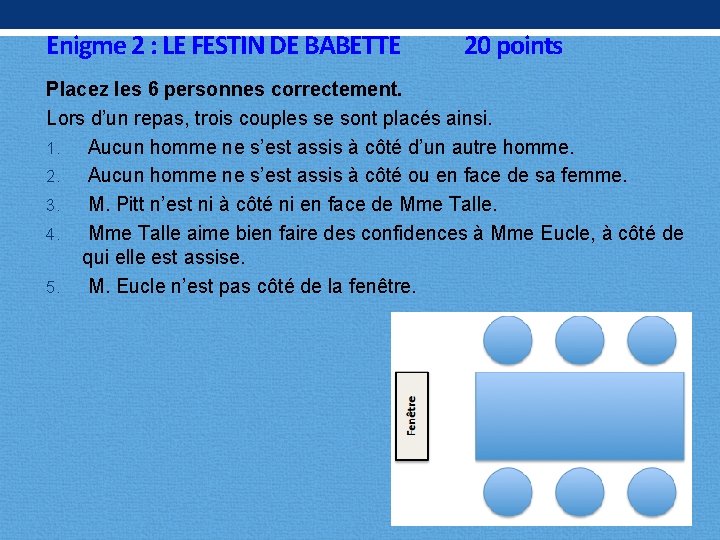 Enigme 2 : LE FESTIN DE BABETTE 20 points

Placez les 6 personnes correctement.

Lors d'un repas, trois couples se sont placés ainsi.

1. Aucun homme ne s'est assis à côté d'un autre homme.
2. Aucun homme ne s'est assis à côté ou en face de sa femme.
3. M. Pitt n'est ni à côté ni en face de Mme Talle.
4. Mme Talle aime bien faire des confidences à Mme Eucle, à côté de qui elle est assise.
5. M. Eucle n'est pas côté de la fenêtre.

Fenêtre